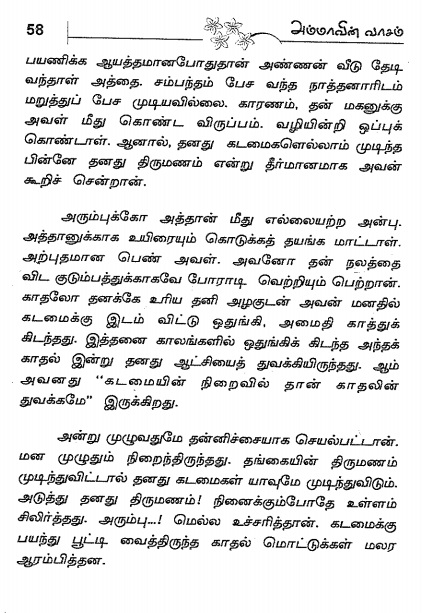 58 அம்மாவின் வாசம்

பயணிக்க ஆயத்தமானபோதுதான் அண்ணன் வீடு தேடி வந்தாள் அத்தை. சம்பந்தம் பேச வந்த நாத்தனாரிடம் மறுத்துப் பேச முடியவில்லை. காரணம், தன் மகனுக்கு அவள் மீது கொண்ட விருப்பம். வழியின்றி ஒப்புக் கொண்டாள். ஆனால், தனது கடமைகளெல்லாம் முடிந்த பின்னே தனது திருமணம் என்று தீர்மானமாக அவன் கூறிச் சென்றான்.

அரும்புக்கோ அத்தான் மீது எல்லையற்ற அன்பு. அத்தானுக்காக உயிரையும் கொடுக்கத் தயங்க மாட்டாள். அற்புதமான பெண் அவள். அவனோ தன் நலத்தை விட குடும்பத்துக்காகவே போராடி வெற்றியும் பெற்றான். காதலோ தனக்கே உரிய தனி அழகுடன் அவன் மனதில் கடமைக்கு இடம் விட்டு ஒதுங்கி, அமைதி காத்துக் கிடந்தது. இத்தனை காலங்களில் ஒதுங்கிக் கிடந்த அந்தக் காதல் இன்று தனது ஆட்சியைத் துவக்கியிருந்தது. ஆம் அவனது "கடமையின் நிறைவில் தான் காதலின் துவக்கமே" இருக்கிறது.

அன்று முழுவதுமே தன்னிச்சையாக செயல்பட்டான். மன முழுதும் நிறைந்திருந்தது. தங்கையின் திருமணம் முடிந்துவிட்டால் தனது கடமைகள் யாவுமே முடிந்துவிடும். அடுத்து தனது திருமணம்! நினைக்கும்போதே உள்ளம் சிலிர்த்தது. அரும்பு...! மெல்ல உச்சரித்தான். கடமைக்கு பயந்து பூட்டி வைத்திருந்த காதல் மொட்டுக்கள் மலர ஆரம்பித்தன.